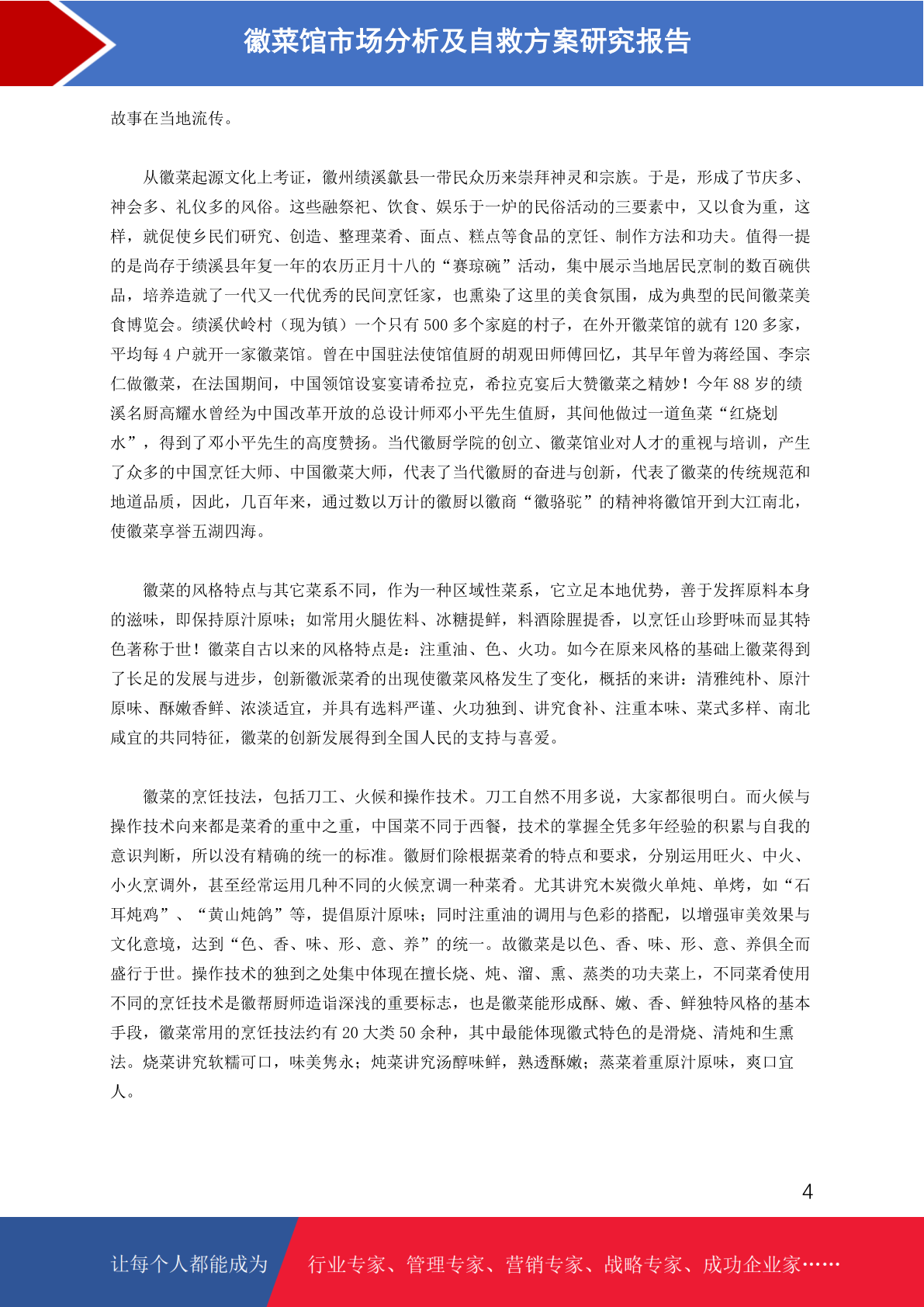 徽菜馆市场分析及自救方案研究报告

故事在当地流传。

从徽菜起源文化上考证，徽州绩溪歙县一带民众历来崇拜神灵和宗族。于是，形成了节庆多、神会多、礼仪多的风俗。这些融祭祀、饮食、娱乐于一炉的民俗活动的三要素中，又以食为重，这样，就促使乡民们研究、创造、整理菜肴、面点、糕点等食品的烹饪、制作方法和功夫。值得一提的是尚存于绩溪县年复一年的农历正月十八的“赛琼碗”活动，集中展示当地居民烹制的数百碗供品，培养造就了一代又一代优秀的民间烹饪家，也熏染了这里的美食氛围，成为典型的民间徽菜美食博览会。绩溪伏岭村（现为镇）一个只有 500 多个家庭的村子，在外开徽菜馆的就有 120 多家，平均每 4 户就开一家徽菜馆。曾在中国驻法使馆值厨的胡观田师傅回忆，其早年曾为蒋经国、李宗仁做徽菜，在法国期间，中国领馆设宴宴请希拉克，希拉克宴后大赞徽菜之精妙！今年 88 岁的绩溪名厨高耀水曾经为中国改革开放的总设计师邓小平先生值厨，其间他做过一道鱼菜“红烧划水”，得到了邓小平先生的高度赞扬。当代徽厨学院的创立、徽菜馆业对人才的重视与培训，产生了众多的中国烹饪大师、中国徽菜大师，代表了当代徽厨的奋进与创新，代表了徽菜的传统规范和地道品质，因此，几百年来，通过数以万计的徽厨以徽商“徽骆驼”的精神将徽馆开到大江南北，使徽菜享誉五湖四海。

徽菜的风格特点与其它菜系不同，作为一种区域性菜系，它立足本地优势，善于发挥原料本身的滋味，即保持原汁原味；如常用火腿佐料、冰糖提鲜，料酒除腥提香，以烹饪山珍野味而显其特色著称于世！徽菜自古以来的风格特点是：注重油、色、火功。如今在原来风格的基础上徽菜得到了长足的发展与进步，创新徽派菜肴的出现使徽菜风格发生了变化，概括的来讲：清雅纯朴、原汁原味、酥嫩香鲜、浓淡适宜，并具有选料严谨、火功独到、讲究食补、注重本味、菜式多样、南北咸宜的共同特征，徽菜的创新发展得到全国人民的支持与喜爱。

徽菜的烹饪技法，包括刀工、火候和操作技术。刀工自然不用多说，大家都很明白。而火候与操作技术向来都是菜肴的重中之重，中国菜不同于西餐，技术的掌握全凭多年经验的积累与自我的意识判断，所以没有精确的统一的标准。徽厨们除根据菜肴的特点和要求，分别运用旺火、中火、小火烹调外，甚至经常运用几种不同的火候烹调一种菜肴。尤其讲究木炭微火单炖、单烤，如“石耳炖鸡”、“黄山炖鸽”等，提倡原汁原味；同时注重油的调用与色彩的搭配，以增强审美效果与文化意境，达到“色、香、味、形、意、养”的统一。故徽菜是以色、香、味、形、意、养俱全而盛行于世。操作技术的独到之处集中体现在擅长烧、炖、溜、熏、蒸类的功夫菜上，不同菜肴使用不同的烹饪技术是徽帮厨师造诣深浅的重要标志，也是徽菜能形成酥、嫩、香、鲜独特风格的基本手段，徽菜常用的烹饪技法约有 20 大类 50 余种，其中最能体现徽式特色的是滑烧、清炖和生熏法。烧菜讲究软糯可口，味美隽永；炖菜讲究汤醇味鲜，熟透酥嫩；蒸菜着重原汁原味，爽口宜人。

4

让每个人都能成为 行业专家、管理专家、营销专家、战略专家、成功企业家……